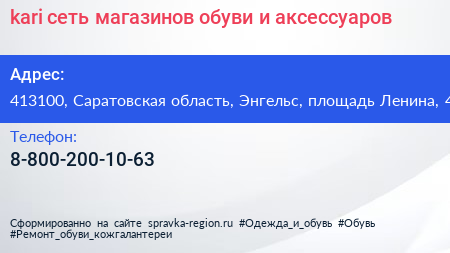 kari сеть магазинов обуви и аксессуаров

Адрес:

413100, Саратовская область, Энгельс, площадь Ленина, 4

Телефон:

8-800-200-10-63

Сформированно на сайте spravka-region.ru #Одежда_и_обувь #Обувь #Ремонт_обуви_кожгалантереи